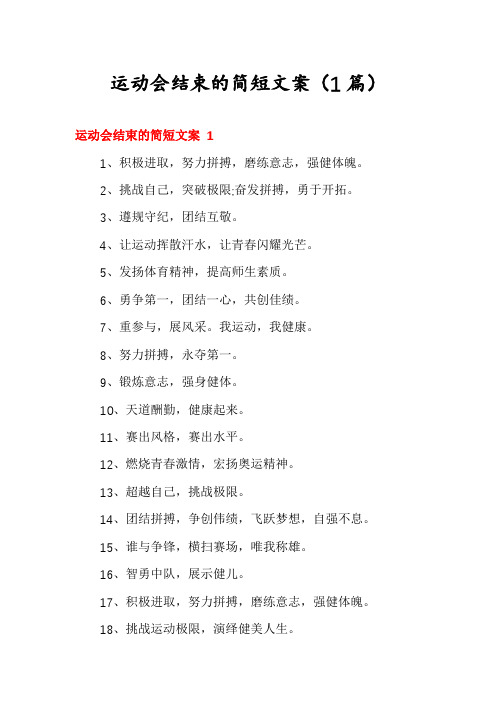 运动会结束的简短文案（1篇）

运动会结束的简短文案 1

1、积极进取，努力拼搏，磨练意志，强健体魄。

2、挑战自己，突破极限;奋发拼搏，勇于开拓。

3、遵规守纪，团结互敬。

4、让运动挥散汗水，让青春闪耀光芒。

5、发扬体育精神，提高师生素质。

6、勇争第一，团结一心，共创佳绩。

7、重参与，展风采。我运动，我健康。

8、努力拼搏，永夺第一。

9、锻炼意志，强身健体。

10、天道酬勤，健康起来。

11、赛出风格，赛出水平。

12、燃烧青春激情，宏扬奥运精神。

13、超越自己，挑战极限。

14、团结拼搏，争创伟绩，飞跃梦想，自强不息。

15、谁与争锋，横扫赛场，唯我称雄。

16、智勇中队，展示健儿。

17、积极进取，努力拼搏，磨练意志，强健体魄。

18、挑战运动极限，演绎健美人生。